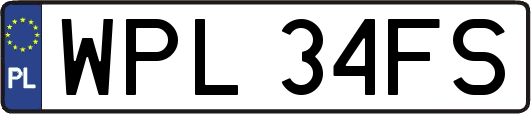 PL
WPL 34FS